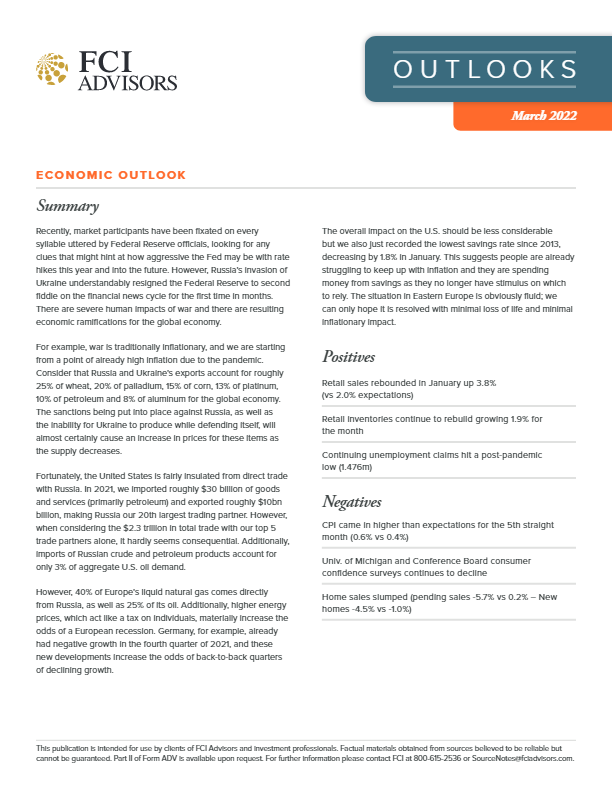 FCI ADVISORS

OUTLOOKS

March 2022

ECONOMIC OUTLOOK

Summary

Recently, market participants have been fixated on every syllable uttered by Federal Reserve officials, looking for any clues that might hint at how aggressive the Fed may be with rate hikes this year and into the future. However, Russia's invasion of Ukraine understandably resigned the Federal Reserve to second fiddle on the financial news cycle for the first time in months. There are severe human impacts of war and there are resulting economic ramifications for the global economy.

For example, war is traditionally inflationary, and we are starting from a point of already high inflation due to the pandemic. Consider that Russia and Ukraine's exports account for roughly 25% of wheat, 20% of palladium, 15% of corn, 13% of platinum, 10% of petroleum and 8% of aluminum for the global economy. The sanctions being put into place against Russia, as well as the inability for Ukraine to produce while defending itself, will almost certainly cause an increase in prices for these items as the supply decreases.

Fortunately, the United States is fairly insulated from direct trade with Russia. In 2021, we imported roughly $30 billion of goods and services (primarily petroleum) and exported roughly $10bn billion, making Russia our 20th largest trading partner. However, when considering the $2.3 trillion in total trade with our top 5 trade partners alone, it hardly seems consequential. Additionally, imports of Russian crude and petroleum products account for only 3% of aggregate U.S. oil demand.

However, 40% of Europe's liquid natural gas comes directly from Russia, as well as 25% of its oil. Additionally, higher energy prices, which act like a tax on individuals, materially increase the odds of a European recession. Germany, for example, already had negative growth in the fourth quarter of 2021, and these new developments increase the odds of back-to-back quarters of declining growth.

The overall impact on the U.S. should be less considerable but we also just recorded the lowest savings rate since 2013, decreasing by 1.8% in January. This suggests people are already struggling to keep up with inflation and they are spending money from savings as they no longer have stimulus on which to rely. The situation in Eastern Europe is obviously fluid; we can only hope it is resolved with minimal loss of life and minimal inflationary impact.

Positives

Retail sales rebounded in January up 3.8% (vs 2.0% expectations)

Retail inventories continue to rebuild growing 1.9% for the month

Continuing unemployment claims hit a post-pandemic low (1.476m)

Negatives

CPI came in higher than expectations for the 5th straight month (0.6% vs 0.4%)

Univ. of Michigan and Conference Board consumer confidence surveys continues to decline

Home sales slumped (pending sales -5.7% vs 0.2% – New homes -4.5% vs -1.0%)

This publication is intended for use by clients of FCI Advisors and investment professionals. Factual materials obtained from sources believed to be reliable but cannot be guaranteed. Part II of Form ADV is available upon request. For further information please contact FCI at 800-615-2536 or SourceNotes@fciadvisors.com.